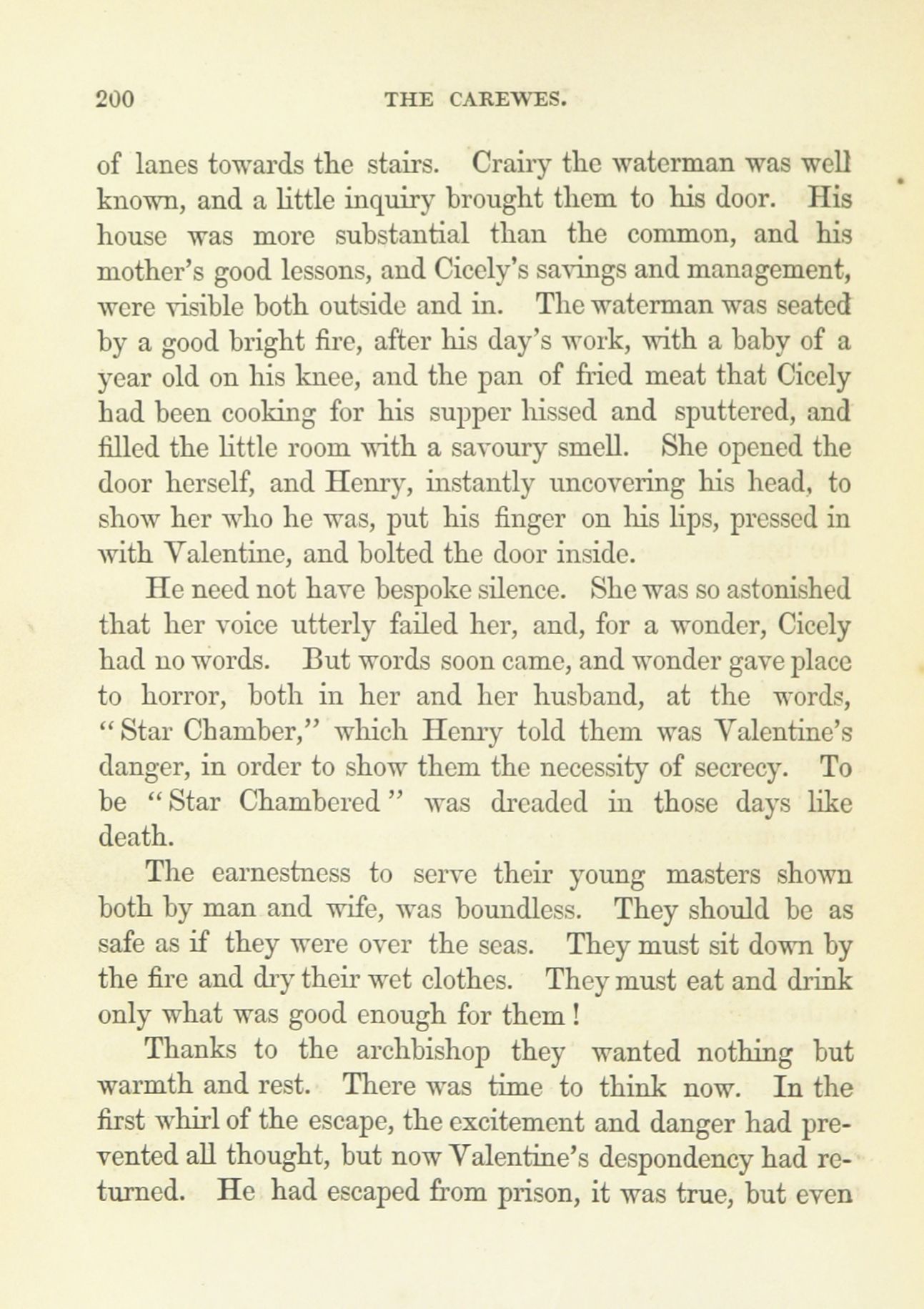 200 THE CAREWES.

of lanes towards the stairs. Crairy the waterman was well known, and a little inquiry brought them to his door. His house was more substantial than the common, and his mother's good lessons, and Cicely's savings and management, were visible both outside and in. The waterman was seated by a good bright fire, after his day's work, with a baby of a year old on his knee, and the pan of fried meat that Cicely had been cooking for his supper hissed and sputtered, and filled the little room with a savoury smell. She opened the door herself, and Henry, instantly uncovering his head, to show her who he was, put his finger on his lips, pressed in with Valentine, and bolted the door inside.

He need not have bespoke silence. She was so astonished that her voice utterly failed her, and, for a wonder, Cicely had no words. But words soon came, and wonder gave place to horror, both in her and her husband, at the words, "Star Chamber," which Henry told them was Valentine's danger, in order to show them the necessity of secrecy. To be "Star Chambered" was dreaded in those days like death.

The earnestness to serve their young masters shown both by man and wife, was boundless. They should be as safe as if they were over the seas. They must sit down by the fire and dry their wet clothes. They must eat and drink only what was good enough for them!

Thanks to the archbishop they wanted nothing but warmth and rest. There was time to think now. In the first whirl of the escape, the excitement and danger had prevented all thought, but now Valentine's despondency had returned. He had escaped from prison, it was true, but even